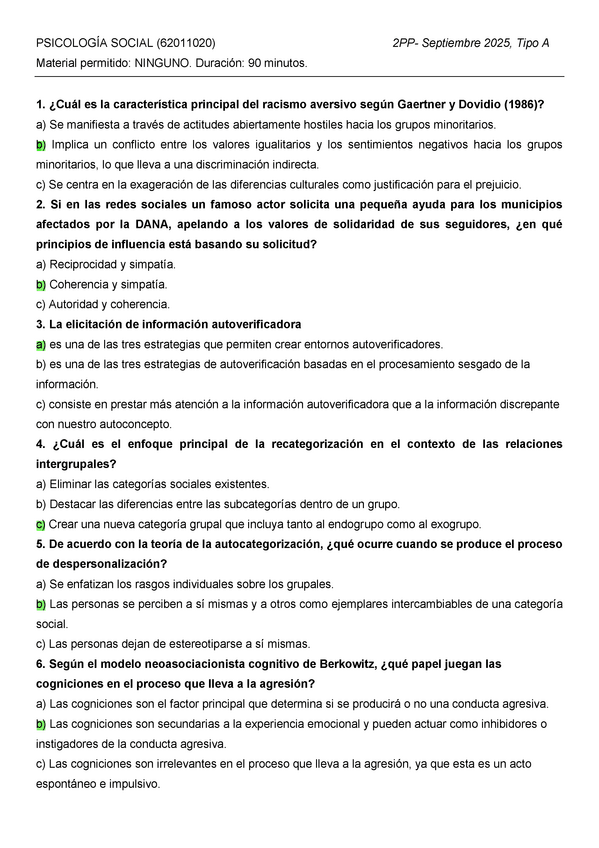 PSICOLOGÍA SOCIAL (62011020) 2PP- Septiembre 2025, Tipo A

Material permitido: NINGUNO. Duración: 90 minutos.

1. ¿Cuál es la característica principal del racismo aversivo según Gaertner y Dovidio (1986)?

a) Se manifiesta a través de actitudes abiertamente hostiles hacia los grupos minoritarios.

b) Implica un conflicto entre los valores igualitarios y los sentimientos negativos hacia los grupos minoritarios, lo que lleva a una discriminación indirecta.

c) Se centra en la exageración de las diferencias culturales como justificación para el prejuicio.

2. Si en las redes sociales un famoso actor solicita una pequeña ayuda para los municipios afectados por la DANA, apelando a los valores de solidaridad de sus seguidores, ¿en qué principios de influencia está basando su solicitud?

a) Reciprocidad y simpatía.

b) Coherencia y simpatía.

c) Autoridad y coherencia.

3. La elicitación de información autoverificadora

a) es una de las tres estrategias que permiten crear entornos autoverificadores.

b) es una de las tres estrategias de autoverificación basadas en el procesamiento sesgado de la información.

c) consiste en prestar más atención a la información autoverificadora que a la información discrepante con nuestro autoconcepto.

4. ¿Cuál es el enfoque principal de la recategorización en el contexto de las relaciones intergrupales?

a) Eliminar las categorías sociales existentes.

b) Destacar las diferencias entre las subcategorías dentro de un grupo.

c) Crear una nueva categoría grupal que incluya tanto al endogrupo como al exogrupo.

5. De acuerdo con la teoría de la autocategorización, ¿qué ocurre cuando se produce el proceso de despersonalización?

a) Se enfatizan los rasgos individuales sobre los grupales.

b) Las personas se perciben a sí mismas y a otros como ejemplares intercambiables de una categoría social.

c) Las personas dejan de estereotiparse a sí mismas.

6. Según el modelo neoasociacionista cognitivo de Berkowitz, ¿qué papel juegan las cogniciones en el proceso que lleva a la agresión?

a) Las cogniciones son el factor principal que determina si se producirá o no una conducta agresiva.

b) Las cogniciones son secundarias a la experiencia emocional y pueden actuar como inhibidores o instigadores de la conducta agresiva.

c) Las cogniciones son irrelevantes en el proceso que lleva a la agresión, ya que esta es un acto espontáneo e impulsivo.